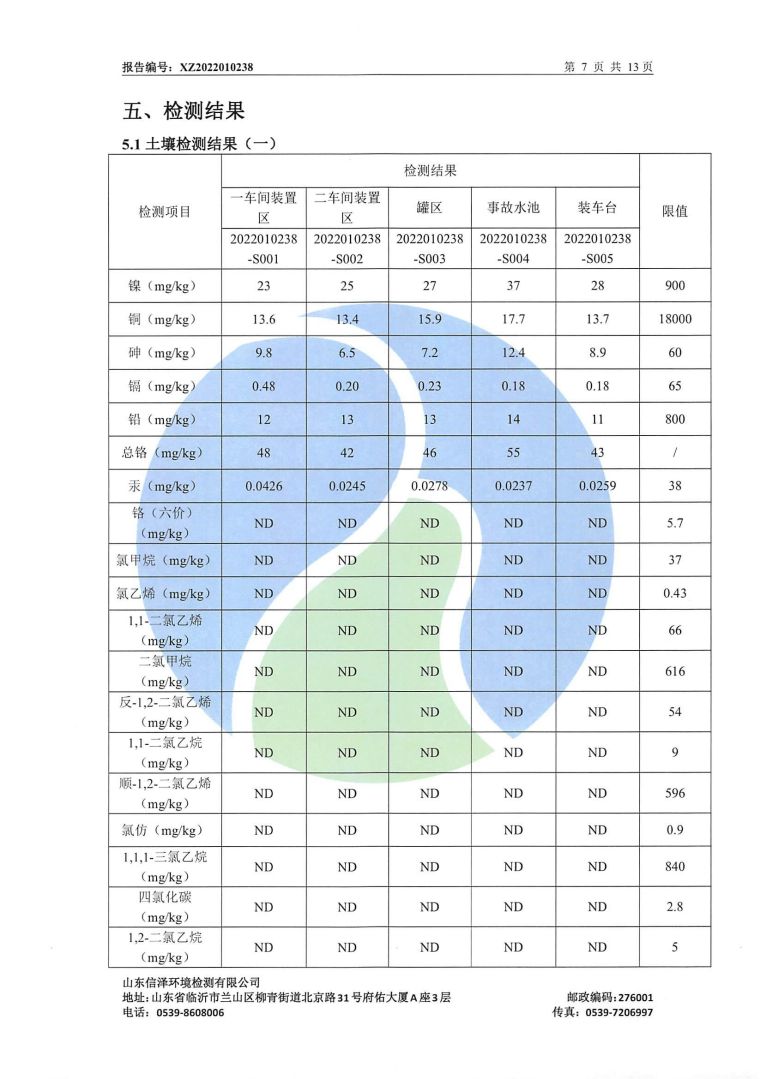 报告编号：XZ2022010238　　　　第 7 页 共 13 页

五、检测结果

5.1 土壤检测结果（一）

| 检测项目 | 检测结果 | | | | | 限值 |
|---|---|---|---|---|---|---|
| | 一车间装置区 | 二车间装置区 | 罐区 | 事故水池 | 装车台 | |
| | 2022010238-S001 | 2022010238-S002 | 2022010238-S003 | 2022010238-S004 | 2022010238-S005 | |
| 镍（mg/kg） | 23 | 25 | 27 | 37 | 28 | 900 |
| 铜（mg/kg） | 13.6 | 13.4 | 15.9 | 17.7 | 13.7 | 18000 |
| 砷（mg/kg） | 9.8 | 6.5 | 7.2 | 12.4 | 8.9 | 60 |
| 镉（mg/kg） | 0.48 | 0.20 | 0.23 | 0.18 | 0.18 | 65 |
| 铅（mg/kg） | 12 | 13 | 13 | 14 | 11 | 800 |
| 总铬（mg/kg） | 48 | 42 | 46 | 55 | 43 | / |
| 汞（mg/kg） | 0.0426 | 0.0245 | 0.0278 | 0.0237 | 0.0259 | 38 |
| 铬（六价）（mg/kg） | ND | ND | ND | ND | ND | 5.7 |
| 氯甲烷（mg/kg） | ND | ND | ND | ND | ND | 37 |
| 氯乙烯（mg/kg） | ND | ND | ND | ND | ND | 0.43 |
| 1,1-二氯乙烯（mg/kg） | ND | ND | ND | ND | ND | 66 |
| 二氯甲烷（mg/kg） | ND | ND | ND | ND | ND | 616 |
| 反-1,2-二氯乙烯（mg/kg） | ND | ND | ND | ND | ND | 54 |
| 1,1-二氯乙烷（mg/kg） | ND | ND | ND | ND | ND | 9 |
| 顺-1,2-二氯乙烯（mg/kg） | ND | ND | ND | ND | ND | 596 |
| 氯仿（mg/kg） | ND | ND | ND | ND | ND | 0.9 |
| 1,1,1-三氯乙烷（mg/kg） | ND | ND | ND | ND | ND | 840 |
| 四氯化碳（mg/kg） | ND | ND | ND | ND | ND | 2.8 |
| 1,2-二氯乙烷（mg/kg） | ND | ND | ND | ND | ND | 5 |

山东信泽环境检测有限公司
地址：山东省临沂市兰山区柳青街道北京路31号府佑大厦A座3层　　邮政编码：276001
电话：0539-8608006　　传真：0539-7206997